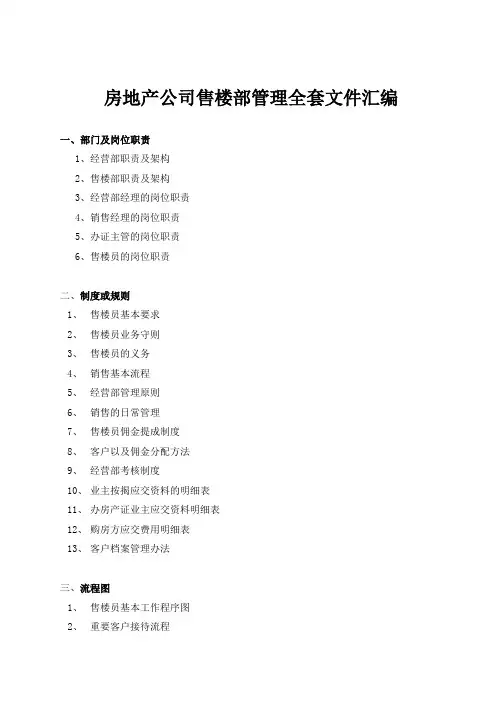 房地产公司售楼部管理全套文件汇编

一、部门及岗位职责

1、经营部职责及架构

2、售楼部职责及架构

3、经营部经理的岗位职责

4、销售经理的岗位职责

5、办证主管的岗位职责

6、售楼员的岗位职责

二、制度或规则

1、 售楼员基本要求

2、 售楼员业务守则

3、 售楼员的义务

4、 销售基本流程

5、 经营部管理原则

6、 销售的日常管理

7、 售楼员佣金提成制度

8、 客户以及佣金分配方法

9、 经营部考核制度

10、 业主按揭应交资料的明细表

11、 办房产证业主应交资料明细表

12、 购房方应交费用明细表

13、 客户档案管理办法

三、流程图

1、 售楼员基本工作程序图

2、 重要客户接待流程